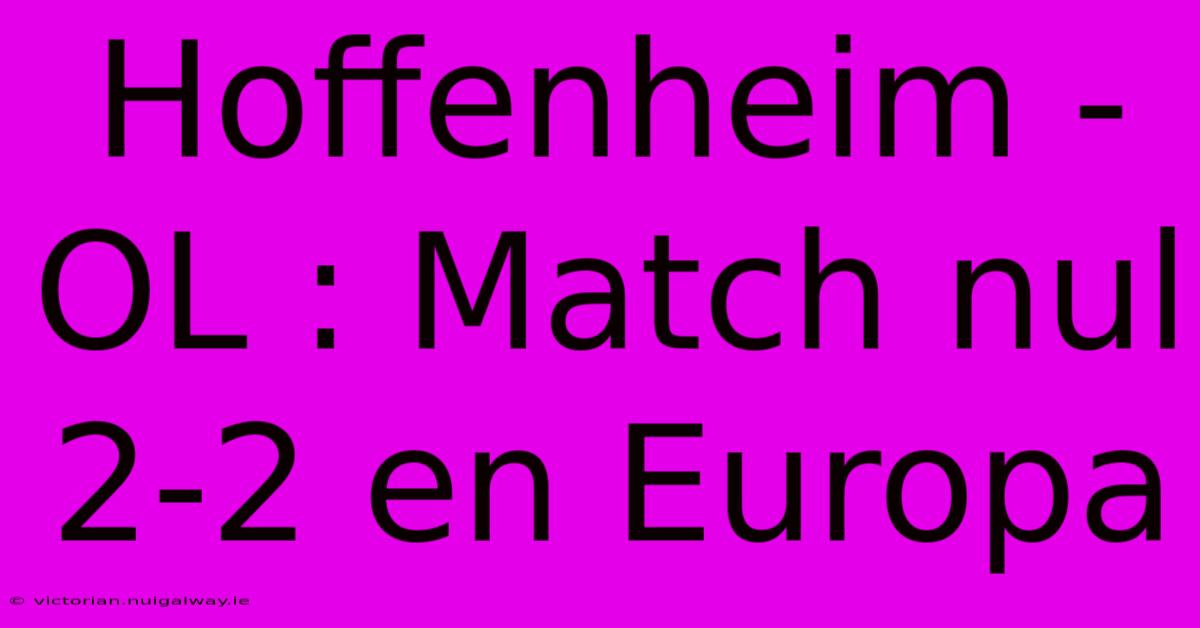 Hoffenheim - OL : Match nul 2-2 en Europa

© victorian.nuigalway.ie